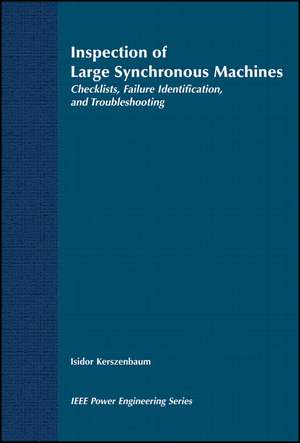 Inspection of
Large Synchronous Machines
Checklists, Failure Identification, and Troubleshooting

Isidor Kerszenbaum

IEEE Power Engineering Series